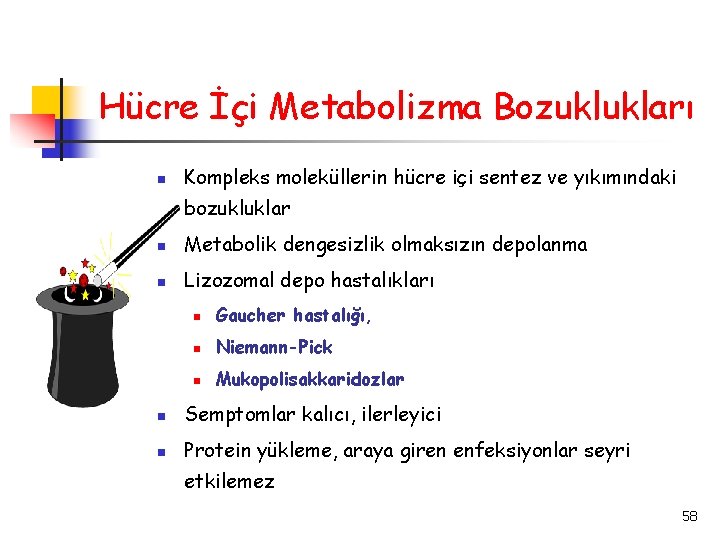 Hücre İçi Metabolizma Bozuklukları

- Kompleks moleküllerin hücre içi sentez ve yıkımındaki bozukluklar
- Metabolik dengesizlik olmaksızın depolanma
- Lizozomal depo hastalıkları
  - Gaucher hastalığı,
  - Niemann-Pick
  - Mukopolisakkaridozlar
- Semptomlar kalıcı, ilerleyici
- Protein yükleme, araya giren enfeksiyonlar seyri etkilemez

58